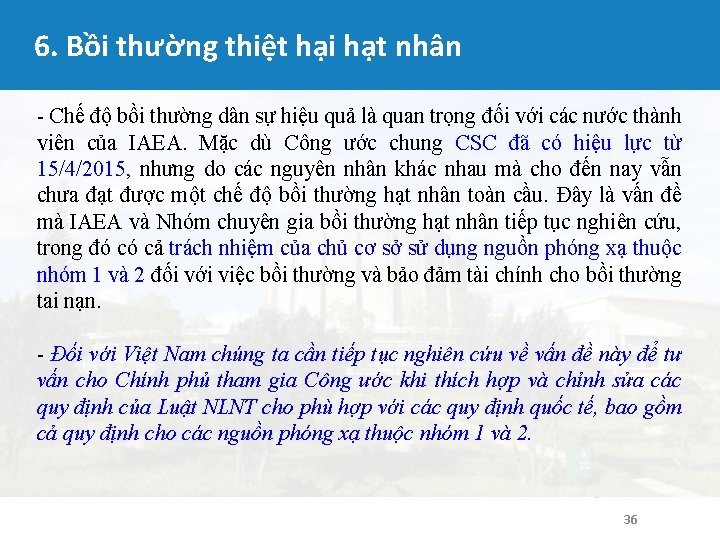 6. Bồi thường thiệt hại hạt nhân

- Chế độ bồi thường dân sự hiệu quả là quan trọng đối với các nước thành viên của IAEA. Mặc dù Công ước chung CSC đã có hiệu lực từ 15/4/2015, nhưng do các nguyên nhân khác nhau mà cho đến nay vẫn chưa đạt được một chế độ bồi thường hạt nhân toàn cầu. Đây là vấn đề mà IAEA và Nhóm chuyên gia bồi thường hạt nhân tiếp tục nghiên cứu, trong đó có cả trách nhiệm của chủ cơ sở sử dụng nguồn phóng xạ thuộc nhóm 1 và 2 đối với việc bồi thường và bảo đảm tài chính cho bồi thường tai nạn.

- Đối với Việt Nam chúng ta cần tiếp tục nghiên cứu về vấn đề này để tư vấn cho Chính phủ tham gia Công ước khi thích hợp và chỉnh sửa các quy định của Luật NLNT cho phù hợp với các quy định quốc tế, bao gồm cả quy định cho các nguồn phóng xạ thuộc nhóm 1 và 2.

36